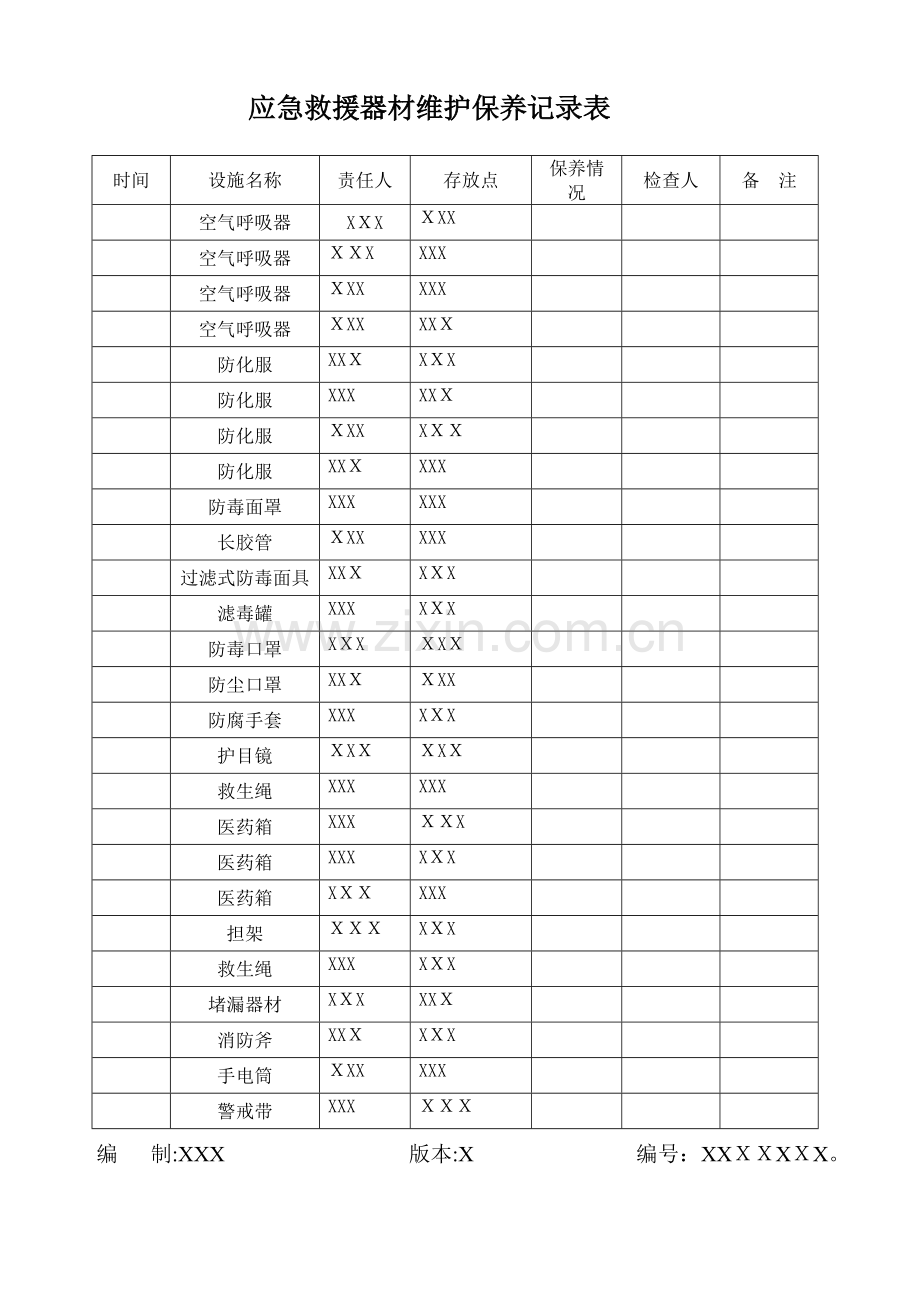 应急救援器材维护保养记录表

| 时间 | 设施名称 | 责任人 | 存放点 | 保养情况 | 检查人 | 备 注 |
|---|---|---|---|---|---|---|
| | 空气呼吸器 | XXX | XXX | | | |
| | 空气呼吸器 | XXX | XXX | | | |
| | 空气呼吸器 | XXX | XXX | | | |
| | 空气呼吸器 | XXX | XXX | | | |
| | 防化服 | XXX | XXX | | | |
| | 防化服 | XXX | XXX | | | |
| | 防化服 | XXX | XXX | | | |
| | 防化服 | XXX | XXX | | | |
| | 防毒面罩 | XXX | XXX | | | |
| | 长胶管 | XXX | XXX | | | |
| | 过滤式防毒面具 | XXX | XXX | | | |
| | 滤毒罐 | XXX | XXX | | | |
| | 防毒口罩 | XXX | XXX | | | |
| | 防尘口罩 | XXX | XXX | | | |
| | 防腐手套 | XXX | XXX | | | |
| | 护目镜 | XXX | XXX | | | |
| | 救生绳 | XXX | XXX | | | |
| | 医药箱 | XXX | XXX | | | |
| | 医药箱 | XXX | XXX | | | |
| | 医药箱 | XXX | XXX | | | |
| | 担架 | XXX | XXX | | | |
| | 救生绳 | XXX | XXX | | | |
| | 堵漏器材 | XXX | XXX | | | |
| | 消防斧 | XXX | XXX | | | |
| | 手电筒 | XXX | XXX | | | |
| | 警戒带 | XXX | XXX | | | |

编 制:XXX 版本:X 编号：XXXXXXX。

www.zixin.com.cn